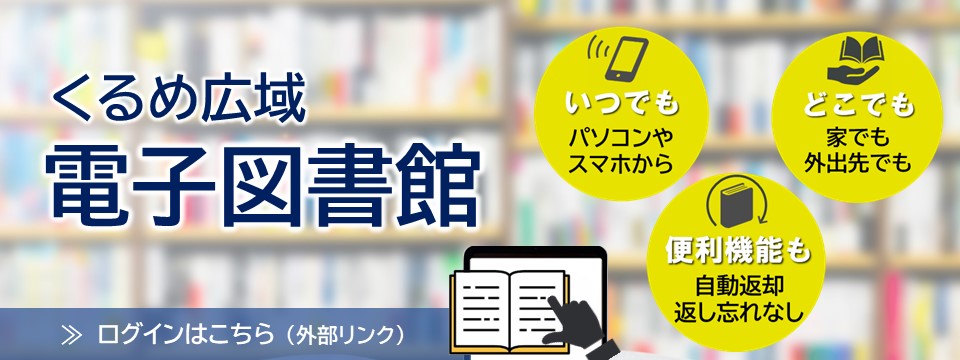 くるめ広域
電子図書館

いつでも
パソコンや
スマホから

どこでも
家でも
外出先でも

便利機能も
自動返却
返し忘れなし

≫ ログインはこちら（外部リンク）